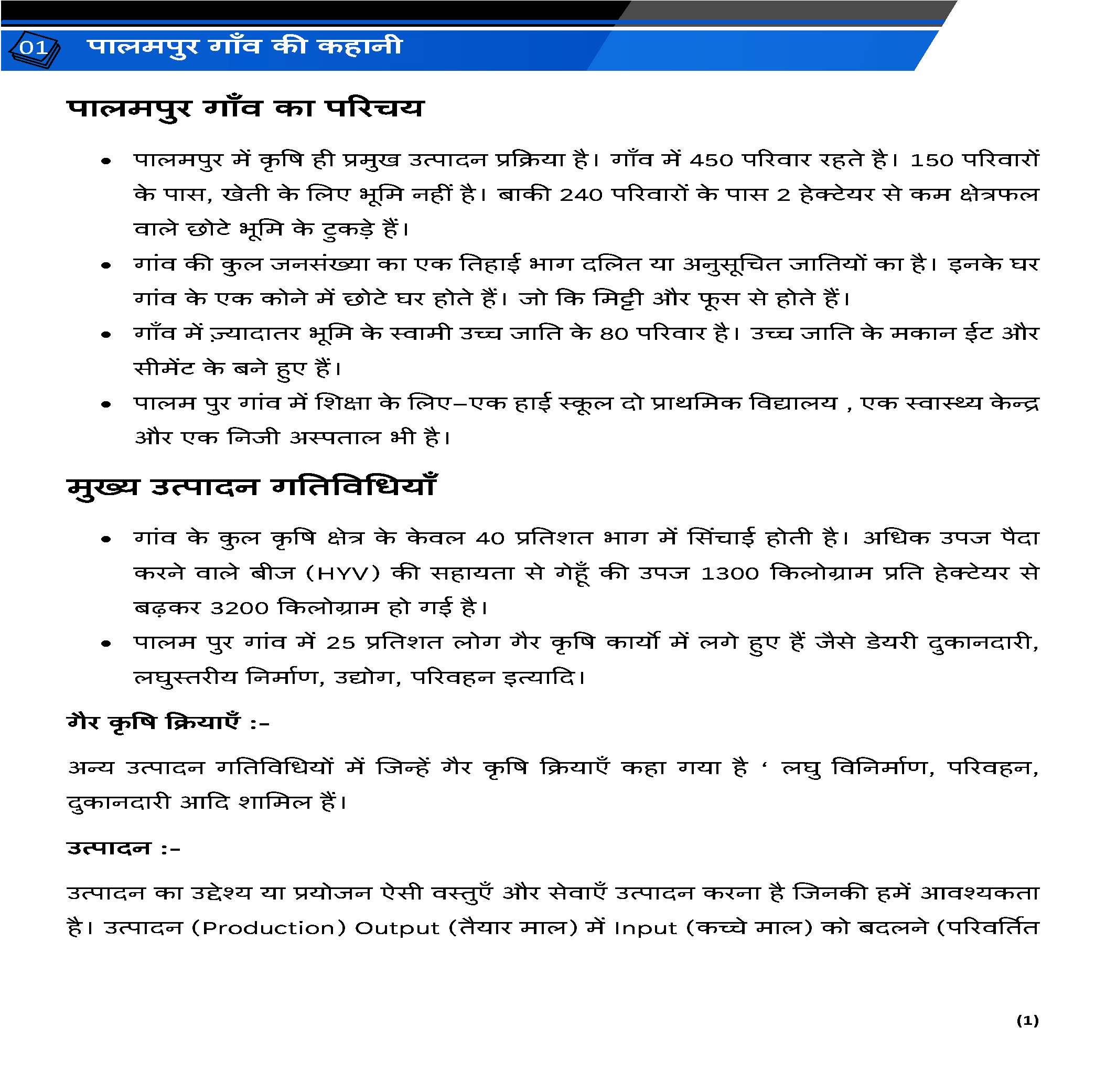 01 पालमपुर गाँव की कहानी

पालमपुर गाँव का परिचय

• पालमपुर में कृषि ही प्रमुख उत्पादन प्रक्रिया है। गाँव में 450 परिवार रहते है। 150 परिवारों के पास, खेती के लिए भूमि नहीं है। बाकी 240 परिवारों के पास 2 हेक्टेयर से कम क्षेत्रफल वाले छोटे भूमि के टुकड़े हैं।
• गांव की कुल जनसंख्या का एक तिहाई भाग दलित या अनुसूचित जातियों का है। इनके घर गांव के एक कोने में छोटे घर होते हैं। जो कि मिट्टी और फूस से होते हैं।
• गाँव में ज़्यादातर भूमि के स्वामी उच्च जाति के 80 परिवार है। उच्च जाति के मकान ईट और सीमेंट के बने हुए हैं।
• पालम पुर गांव में शिक्षा के लिए–एक हाई स्कूल दो प्राथमिक विद्यालय , एक स्वास्थ्य केन्द्र और एक निजी अस्पताल भी है।

मुख्य उत्पादन गतिविधियाँ

• गांव के कुल कृषि क्षेत्र के केवल 40 प्रतिशत भाग में सिंचाई होती है। अधिक उपज पैदा करने वाले बीज (HYV) की सहायता से गेहूँ की उपज 1300 किलोग्राम प्रति हेक्टेयर से बढ़कर 3200 किलोग्राम हो गई है।
• पालम पुर गांव में 25 प्रतिशत लोग गैर कृषि कार्यो में लगे हुए हैं जैसे डेयरी दुकानदारी, लघुस्तरीय निर्माण, उद्योग, परिवहन इत्यादि।

गैर कृषि क्रियाएँ :-

अन्य उत्पादन गतिविधियों में जिन्हें गैर कृषि क्रियाएँ कहा गया है ‘ लघु विनिर्माण, परिवहन, दुकानदारी आदि शामिल हैं।

उत्पादन :-

उत्पादन का उद्देश्य या प्रयोजन ऐसी वस्तुएँ और सेवाएँ उत्पादन करना है जिनकी हमें आवश्यकता है। उत्पादन (Production) Output (तैयार माल) में Input (कच्चे माल) को बदलने (परिवर्तित

(1)